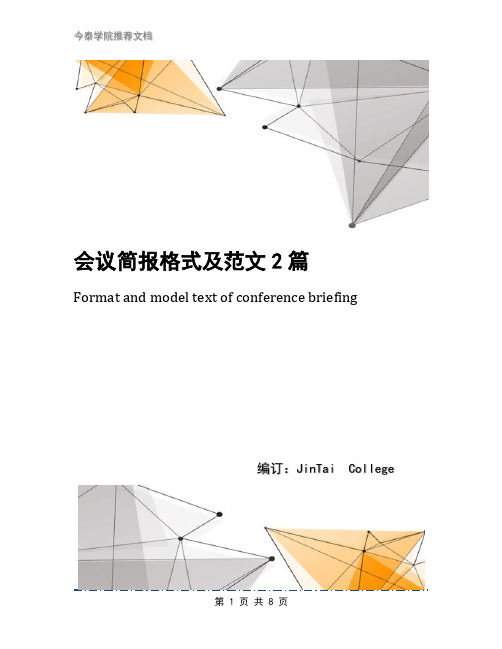 今泰学院推荐文档

会议简报格式及范文 2 篇

Format and model text of conference briefing

编订：JinTai College

第 1 页 共 8 页